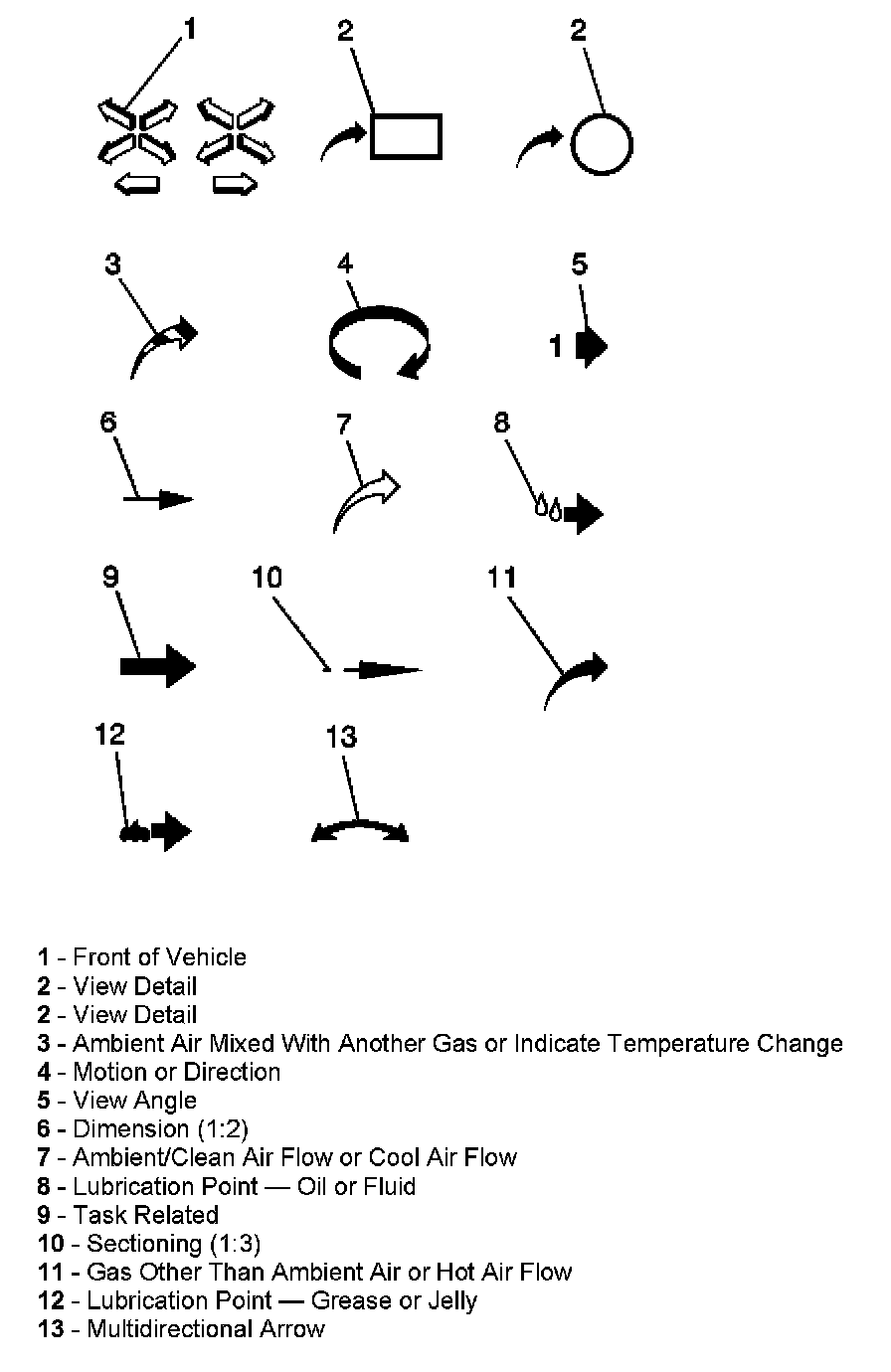 1 2 2

3 4 5

1

6 7 8

9 10 11

12 13

1 - Front of Vehicle
2 - View Detail
2 - View Detail
3 - Ambient Air Mixed With Another Gas or Indicate Temperature Change
4 - Motion or Direction
5 - View Angle
6 - Dimension (1:2)
7 - Ambient/Clean Air Flow or Cool Air Flow
8 - Lubrication Point — Oil or Fluid
9 - Task Related
10 - Sectioning (1:3)
11 - Gas Other Than Ambient Air or Hot Air Flow
12 - Lubrication Point — Grease or Jelly
13 - Multidirectional Arrow